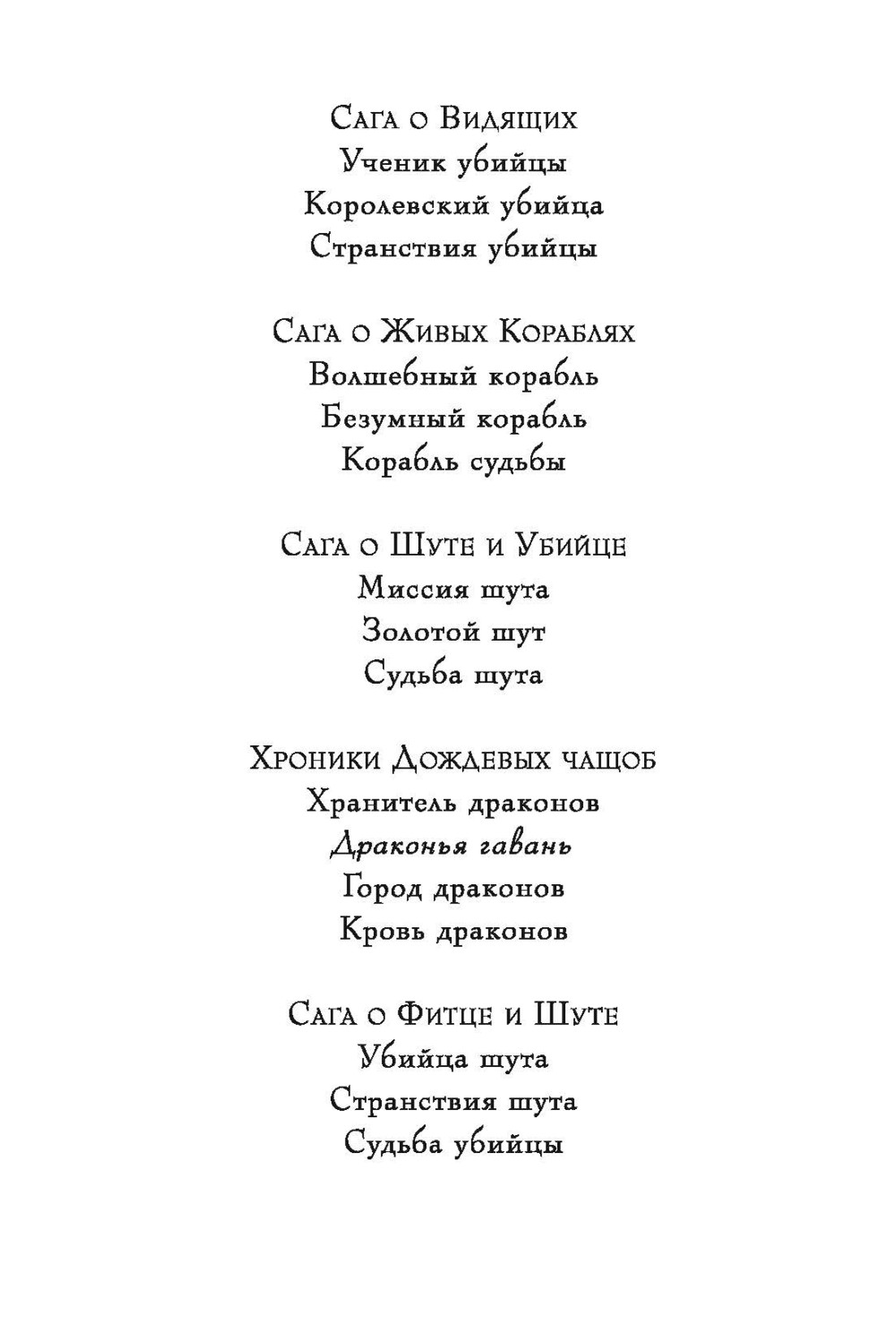 Сага о Видящих
Ученик убийцы
Королевский убийца
Странствия убийцы

Сага о Живых Кораблях
Волшебный корабль
Безумный корабль
Корабль судьбы

Сага о Шуте и Убийце
Миссия шута
Золотой шут
Судьба шута

Хроники Дождевых чащоб
Хранитель драконов
Драконья гавань
Город драконов
Кровь драконов

Сага о Фитце и Шуте
Убийца шута
Странствия шута
Судьба убийцы